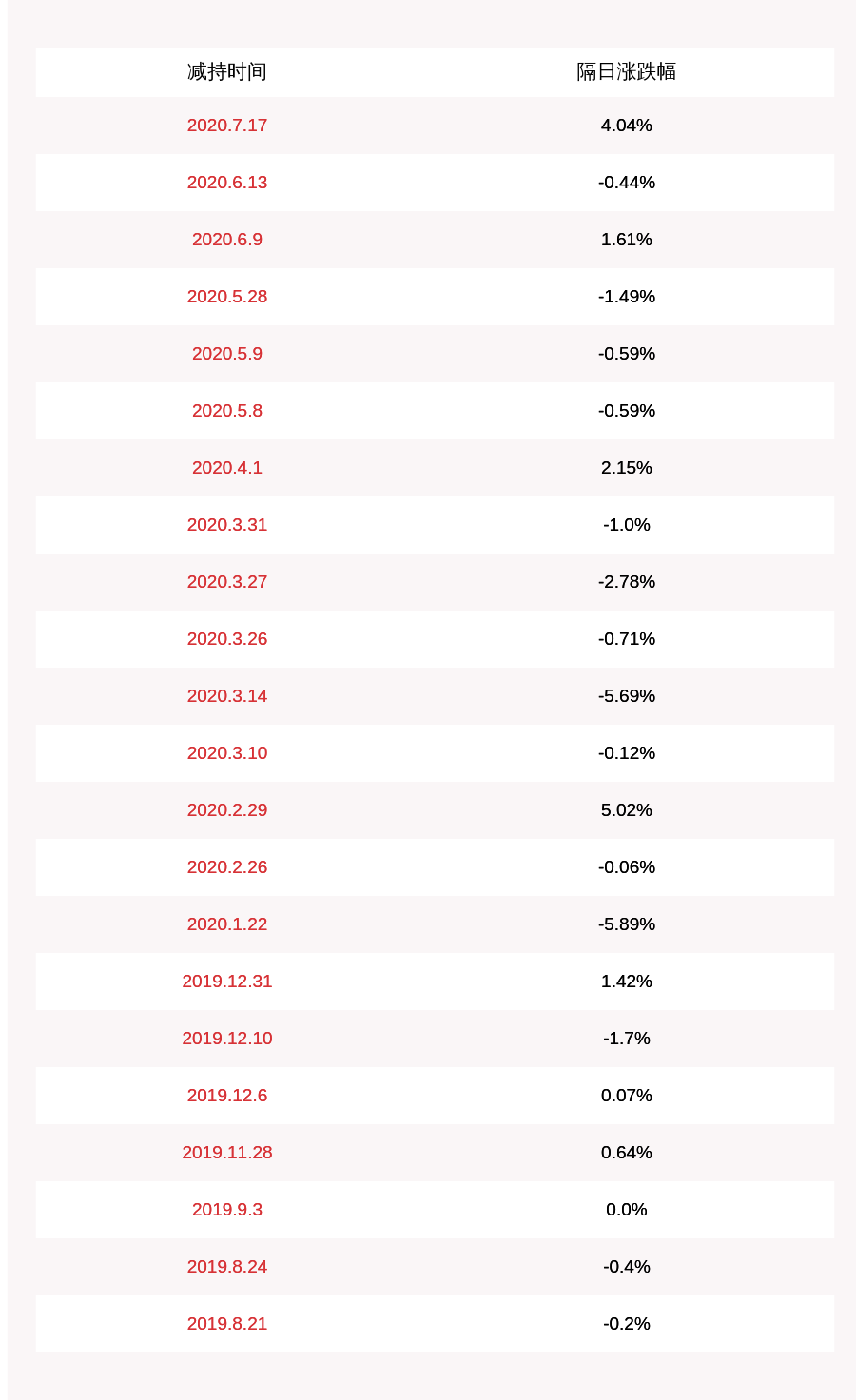 | 减持时间 | 隔日涨跌幅 |
|---|---|
| 2020.7.17 | 4.04% |
| 2020.6.13 | -0.44% |
| 2020.6.9 | 1.61% |
| 2020.5.28 | -1.49% |
| 2020.5.9 | -0.59% |
| 2020.5.8 | -0.59% |
| 2020.4.1 | 2.15% |
| 2020.3.31 | -1.0% |
| 2020.3.27 | -2.78% |
| 2020.3.26 | -0.71% |
| 2020.3.14 | -5.69% |
| 2020.3.10 | -0.12% |
| 2020.2.29 | 5.02% |
| 2020.2.26 | -0.06% |
| 2020.1.22 | -5.89% |
| 2019.12.31 | 1.42% |
| 2019.12.10 | -1.7% |
| 2019.12.6 | 0.07% |
| 2019.11.28 | 0.64% |
| 2019.9.3 | 0.0% |
| 2019.8.24 | -0.4% |
| 2019.8.21 | -0.2% |